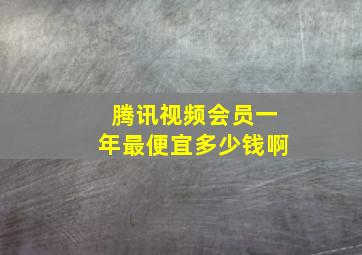 腾讯视频会员一年最便宜多少钱啊